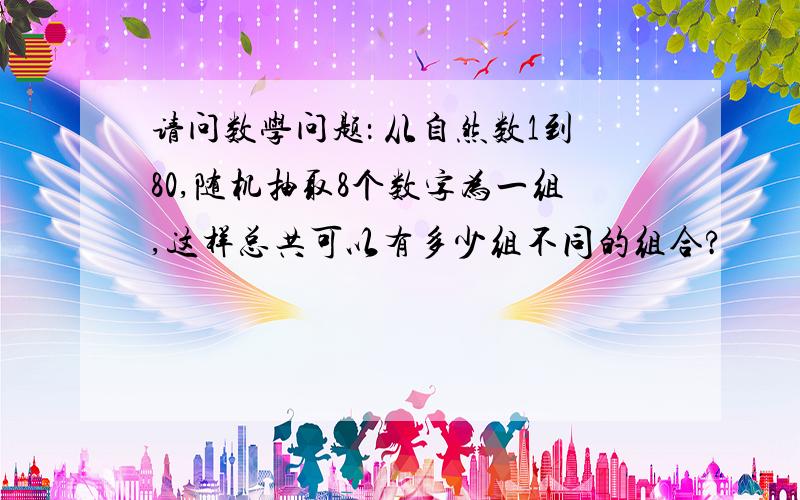 请问数學问题：从自然数1到80,随机抽取8个数字為一组,这样总共可以有多少组不同的组合?